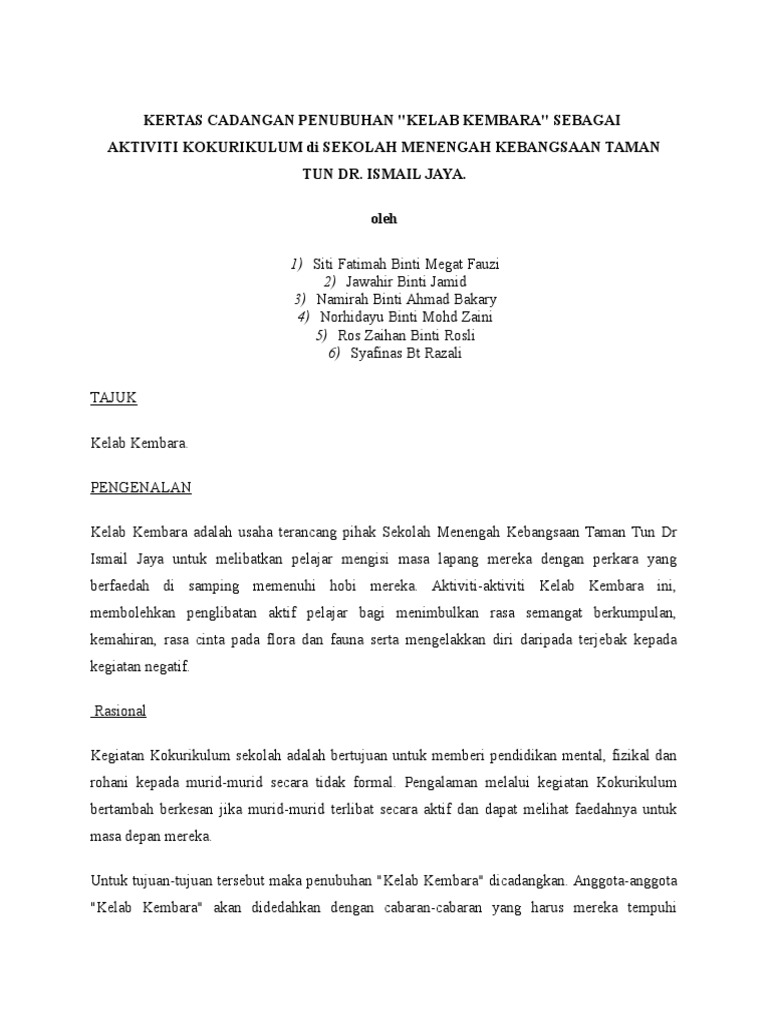 KERTAS CADANGAN PENUBUHAN "KELAB KEMBARA" SEBAGAI AKTIVITI KOKURIKULUM di SEKOLAH MENENGAH KEBANGSAAN TAMAN TUN DR. ISMAIL JAYA.

oleh

1) Siti Fatimah Binti Megat Fauzi
2) Jawahir Binti Jamid
3) Namirah Binti Ahmad Bakary
4) Norhidayu Binti Mohd Zaini
5) Ros Zaihan Binti Rosli
6) Syafinas Bt Razali

TAJUK

Kelab Kembara.

PENGENALAN

Kelab Kembara adalah usaha terancang pihak Sekolah Menengah Kebangsaan Taman Tun Dr Ismail Jaya untuk melibatkan pelajar mengisi masa lapang mereka dengan perkara yang berfaedah di samping memenuhi hobi mereka. Aktiviti-aktiviti Kelab Kembara ini, membolehkan penglibatan aktif pelajar bagi menimbulkan rasa semangat berkumpulan, kemahiran, rasa cinta pada flora dan fauna serta mengelakkan diri daripada terjebak kepada kegiatan negatif.

Rasional

Kegiatan Kokurikulum sekolah adalah bertujuan untuk memberi pendidikan mental, fizikal dan rohani kepada murid-murid secara tidak formal. Pengalaman melalui kegiatan Kokurikulum bertambah berkesan jika murid-murid terlibat secara aktif dan dapat melihat faedahnya untuk masa depan mereka.

Untuk tujuan-tujuan tersebut maka penubuhan "Kelab Kembara" dicadangkan. Anggota-anggota "Kelab Kembara" akan didedahkan dengan cabaran-cabaran yang harus mereka tempuhi